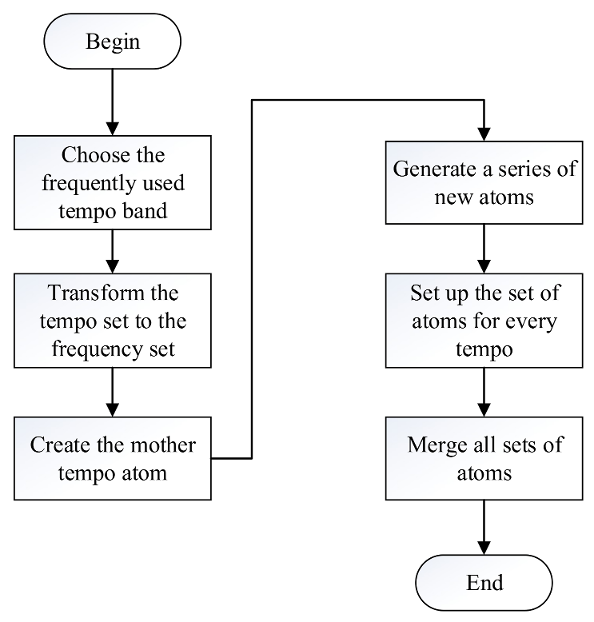 Begin

Choose the frequently used tempo band

Transform the tempo set to the frequency set

Create the mother tempo atom

Generate a series of new atoms

Set up the set of atoms for every tempo

Merge all sets of atoms

End